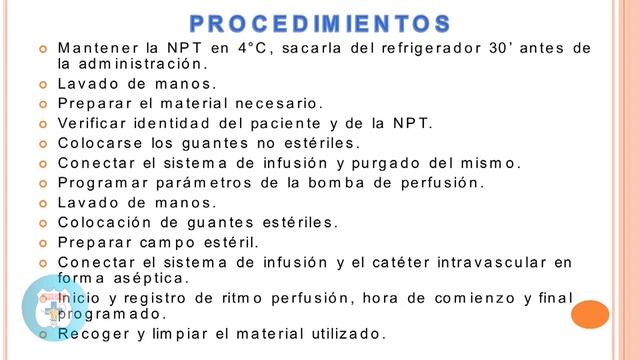 PROCEDIMIENTOS

Mantener la NPT en 4°C, sacarla del refrigerador 30' antes de la administración.
Lavado de manos.
Preparar el material necesario.
Verificar identidad del paciente y de la NPT.
Colocarse los guantes no estériles.
Conectar el sistema de infusión y purgado del mismo.
Programar parámetros de la bomba de perfusión.
Lavado de manos.
Colocación de guantes estériles.
Preparar campo estéril.
Conectar el sistema de infusión y el catéter intravascular en forma aséptica.
Inicio y registro de ritmo perfusión, hora de comienzo y final programado.
Recoger y limpiar el material utilizado.